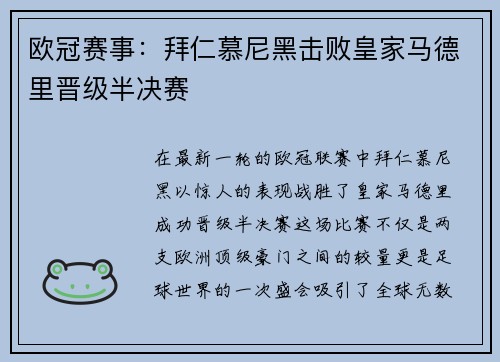 欧冠赛事：拜仁慕尼黑击败皇家马德里晋级半决赛

在最新一轮的欧冠联赛中拜仁慕尼黑以惊人的表现战胜了皇家马德里成功晋级半决赛这场比赛不仅是两支欧洲顶级豪门之间的较量更是足球世界的一次盛会吸引了全球无数